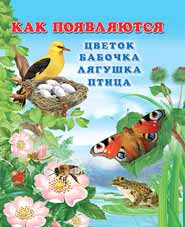 КАК ПОЯВЛЯЮТСЯ

ЦВЕТОК
БАБОЧКА
ЛЯГУШКА
ПТИЦА